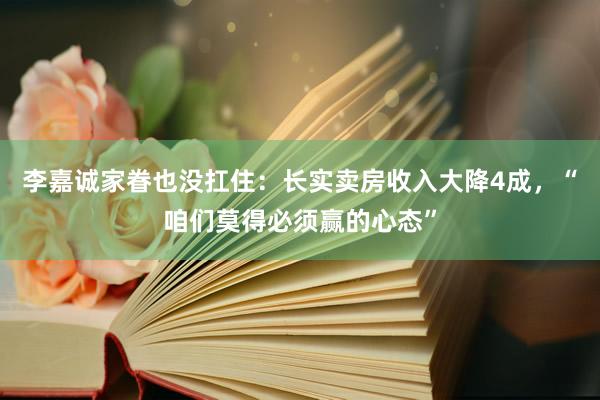 李嘉诚家眷也没扛住：长实卖房收入大降4成，“咱们莫得必须赢的心态”